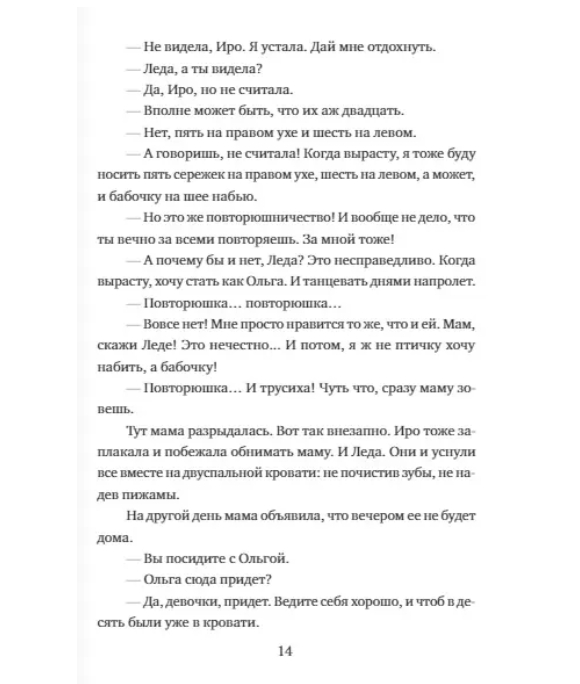 — Не видела, Иро. Я устала. Дай мне отдохнуть.

— Леда, а ты видела?

— Да, Иро, но не считала.

— Вполне может быть, что их аж двадцать.

— Нет, пять на правом ухе и шесть на левом.

— А говоришь, не считала! Когда вырасту, я тоже буду носить пять сережек на правом ухе, шесть на левом, а может, и бабочку на шее набью.

— Но это же повторюшничество! И вообще не дело, что ты вечно за всеми повторяешь. За мной тоже!

— А почему бы и нет, Леда? Это несправедливо. Когда вырасту, хочу стать как Ольга. И танцевать днями напролет.

— Повторюшка… повторюшка…

— Вовсе нет! Мне просто нравится то же, что и ей. Мам, скажи Леде! Это нечестно… И потом, я ж не птичку хочу набить, а бабочку!

— Повторюшка… И трусиха! Чуть что, сразу маму зовешь.

Тут мама разрыдалась. Вот так внезапно. Иро тоже заплакала и побежала обнимать маму. И Леда. Они и уснули все вместе на двуспальной кровати: не почистив зубы, не надев пижамы.

На другой день мама объявила, что вечером ее не будет дома.

— Вы посидите с Ольгой.

— Ольга сюда придет?

— Да, девочки, придет. Ведите себя хорошо, и чтоб в десять были уже в кровати.

14